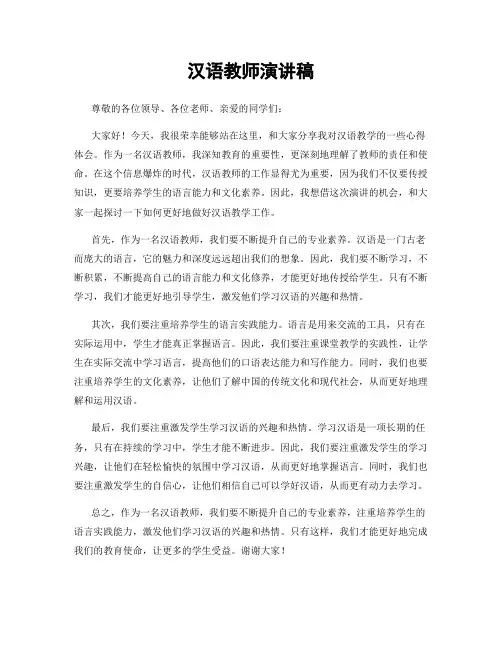 汉语教师演讲稿

尊敬的各位领导、各位老师、亲爱的同学们：

大家好！今天，我很荣幸能够站在这里，和大家分享我对汉语教学的一些心得体会。作为一名汉语教师，我深知教育的重要性，更深刻地理解了教师的责任和使命。在这个信息爆炸的时代，汉语教师的工作显得尤为重要，因为我们不仅要传授知识，更要培养学生的语言能力和文化素养。因此，我想借这次演讲的机会，和大家一起探讨一下如何更好地做好汉语教学工作。

首先，作为一名汉语教师，我们要不断提升自己的专业素养。汉语是一门古老而庞大的语言，它的魅力和深度远远超出我们的想象。因此，我们要不断学习，不断积累，不断提高自己的语言能力和文化修养，才能更好地传授给学生。只有不断学习，我们才能更好地引导学生，激发他们学习汉语的兴趣和热情。

其次，我们要注重培养学生的语言实践能力。语言是用来交流的工具，只有在实际运用中，学生才能真正掌握语言。因此，我们要注重课堂教学的实践性，让学生在实际交流中学习语言，提高他们的口语表达能力和写作能力。同时，我们也要注重培养学生的文化素养，让他们了解中国的传统文化和现代社会，从而更好地理解和运用汉语。

最后，我们要注重激发学生学习汉语的兴趣和热情。学习汉语是一项长期的任务，只有在持续的学习中，学生才能不断进步。因此，我们要注重激发学生的学习兴趣，让他们在轻松愉快的氛围中学习汉语，从而更好地掌握语言。同时，我们也要注重激发学生的自信心，让他们相信自己可以学好汉语，从而更有动力去学习。

总之，作为一名汉语教师，我们要不断提升自己的专业素养，注重培养学生的语言实践能力，激发他们学习汉语的兴趣和热情。只有这样，我们才能更好地完成我们的教育使命，让更多的学生受益。谢谢大家！